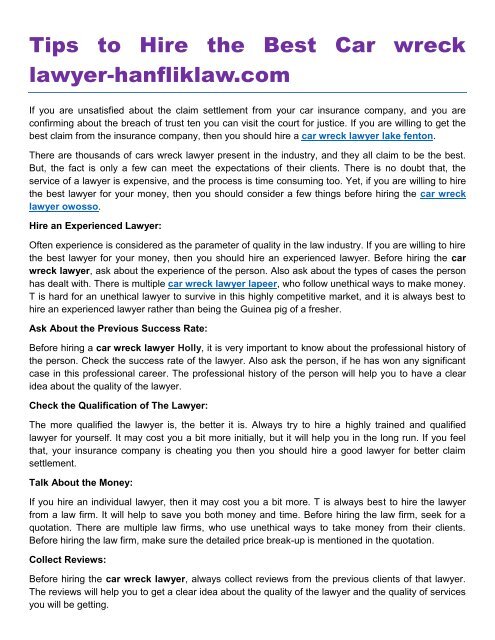 Tips to Hire the Best Car wreck lawyer-hanfliklaw.com

If you are unsatisfied about the claim settlement from your car insurance company, and you are confirming about the breach of trust ten you can visit the court for justice. If you are willing to get the best claim from the insurance company, then you should hire a car wreck lawyer lake fenton.

There are thousands of cars wreck lawyer present in the industry, and they all claim to be the best. But, the fact is only a few can meet the expectations of their clients. There is no doubt that, the service of a lawyer is expensive, and the process is time consuming too. Yet, if you are willing to hire the best lawyer for your money, then you should consider a few things before hiring the car wreck lawyer owosso.

Hire an Experienced Lawyer:

Often experience is considered as the parameter of quality in the law industry. If you are willing to hire the best lawyer for your money, then you should hire an experienced lawyer. Before hiring the car wreck lawyer, ask about the experience of the person. Also ask about the types of cases the person has dealt with. There is multiple car wreck lawyer lapeer, who follow unethical ways to make money. T is hard for an unethical lawyer to survive in this highly competitive market, and it is always best to hire an experienced lawyer rather than being the Guinea pig of a fresher.

Ask About the Previous Success Rate:

Before hiring a car wreck lawyer Holly, it is very important to know about the professional history of the person. Check the success rate of the lawyer. Also ask the person, if he has won any significant case in this professional career. The professional history of the person will help you to have a clear idea about the quality of the lawyer.

Check the Qualification of The Lawyer:

The more qualified the lawyer is, the better it is. Always try to hire a highly trained and qualified lawyer for yourself. It may cost you a bit more initially, but it will help you in the long run. If you feel that, your insurance company is cheating you then you should hire a good lawyer for better claim settlement.

Talk About the Money:

If you hire an individual lawyer, then it may cost you a bit more. T is always best to hire the lawyer from a law firm. It will help to save you both money and time. Before hiring the law firm, seek for a quotation. There are multiple law firms, who use unethical ways to take money from their clients. Before hiring the law firm, make sure the detailed price break-up is mentioned in the quotation.

Collect Reviews:

Before hiring the car wreck lawyer, always collect reviews from the previous clients of that lawyer. The reviews will help you to get a clear idea about the quality of the lawyer and the quality of services you will be getting.